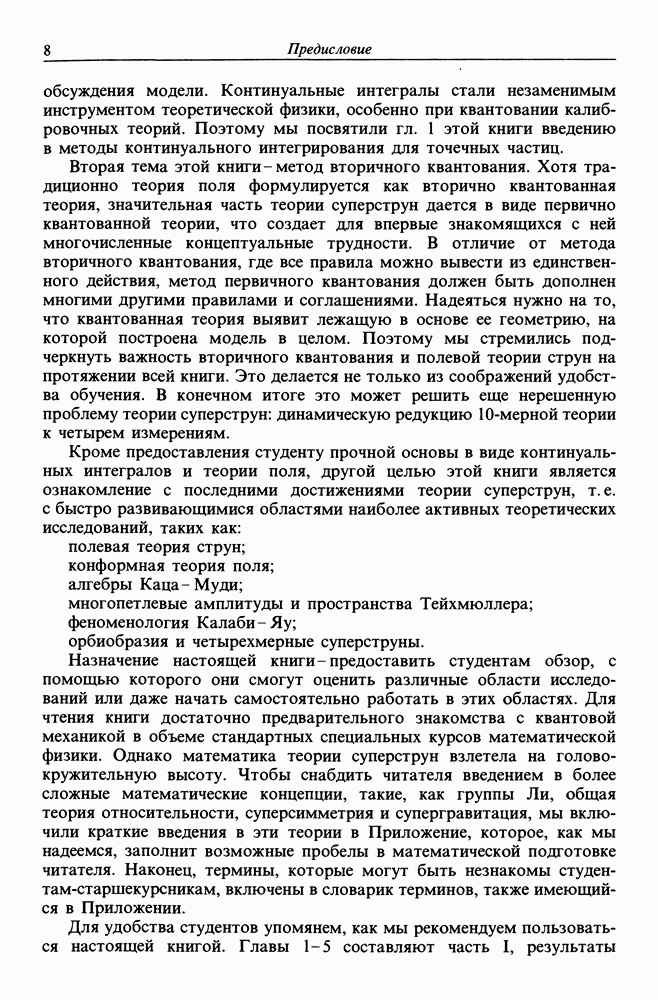 8 Предисловие

обсуждения модели. Континуальные интегралы стали незаменимым инструментом теоретической физики, особенно при квантовании калибровочных теорий. Поэтому мы посвятили гл. 1 этой книги введению в методы континуального интегрирования для точечных частиц.

Вторая тема этой книги – метод вторичного квантования. Хотя традиционно теория поля формулируется как вторично квантованная теория, значительная часть теории суперструн дается в виде первично квантованной теории, что создает для впервые знакомящихся с ней многочисленные концептуальные трудности. В отличие от метода вторичного квантования, где все правила можно вывести из единственного действия, метод первичного квантования должен быть дополнен многими другими правилами и соглашениями. Надеяться нужно на то, что квантованная теория выявит лежащую в основе ее геометрию, на которой построена модель в целом. Поэтому мы стремились подчеркнуть важность вторичного квантования и полевой теории струн на протяжении всей книги. Это делается не только из соображений удобства обучения. В конечном итоге это может решить еще нерешенную проблему теории суперструн: динамическую редукцию 10-мерной теории к четырем измерениям.

Кроме предоставления студенту прочной основы в виде континуальных интегралов и теории поля, другой целью этой книги является ознакомление с последними достижениями теории суперструн, т. е. с быстро развивающимися областями наиболее активных теоретических исследований, таких как:
полевая теория струн;
конформная теория поля;
алгебры Каца – Муди;
многопетлевые амплитуды и пространства Тейхмюллера;
феноменология Калаби – Яу;
орбиобразия и четырехмерные суперструны.

Назначение настоящей книги – предоставить студентам обзор, с помощью которого они смогут оценить различные области исследований или даже начать самостоятельно работать в этих областях. Для чтения книги достаточно предварительного знакомства с квантовой механикой в объеме стандартных специальных курсов математической физики. Однако математика теории суперструн взлетела на головокружительную высоту. Чтобы снабдить читателя введением в более сложные математические концепции, такие, как группы Ли, общая теория относительности, суперсимметрия и супергравитация, мы включили краткие введения в эти теории в Приложение, которое, как мы надеемся, заполнит возможные пробелы в математической подготовке читателя. Наконец, термины, которые могут быть незнакомы студентам-старшекурсникам, включены в словарик терминов, также имеющийся в Приложении.

Для удобства студентов упомянем, как мы рекомендуем пользоваться настоящей книгой. Главы 1–5 составляют часть I, результаты